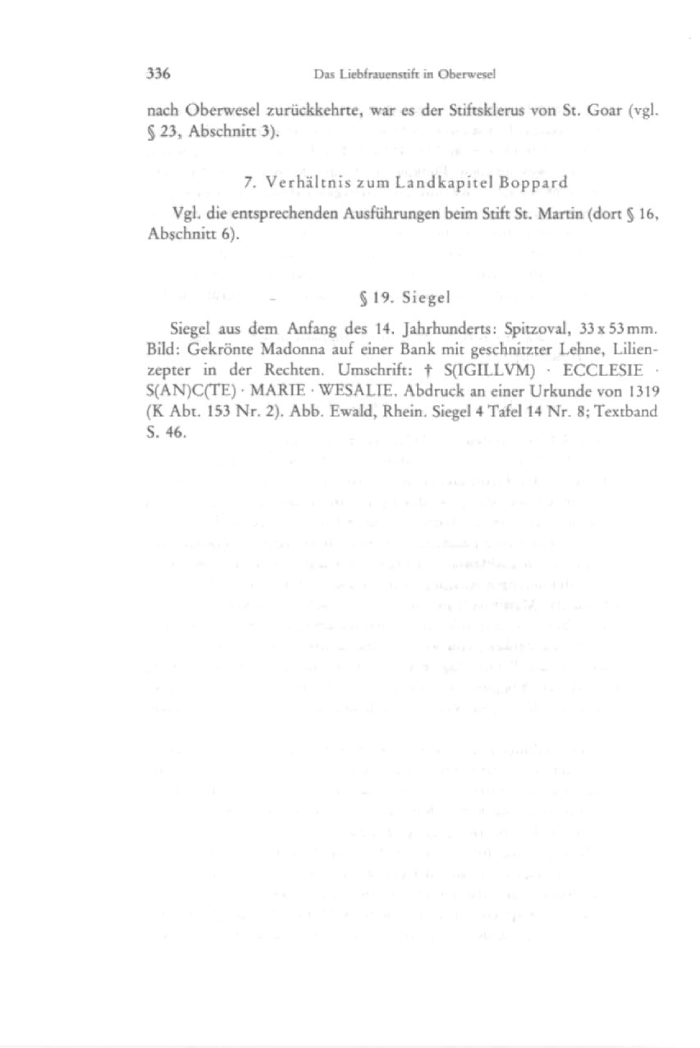 336 Das Liebfrauenstift in Oberwesel

nach Oberwesel zurückkehrte, war es der Stiftsklerus von St. Goar (vgl. § 23, Abschnitt 3).

7. Verhältnis zum Landkapitel Boppard

Vgl. die entsprechenden Ausführungen beim Stift St. Martin (dort § 16, Abschnitt 6).

§ 19. Siegel

Siegel aus dem Anfang des 14. Jahrhunderts: Spitzoval, 33 x 53 mm. Bild: Gekrönte Madonna auf einer Bank mit geschnitzter Lehne, Lilienzepter in der Rechten. Umschrift: † S(IGILLVM) · ECCLESIE · S(AN)C(TE) · MARIE · WESALIE. Abdruck an einer Urkunde von 1319 (K Abt. 153 Nr. 2). Abb. Ewald, Rhein. Siegel 4 Tafel 14 Nr. 8; Textband S. 46.